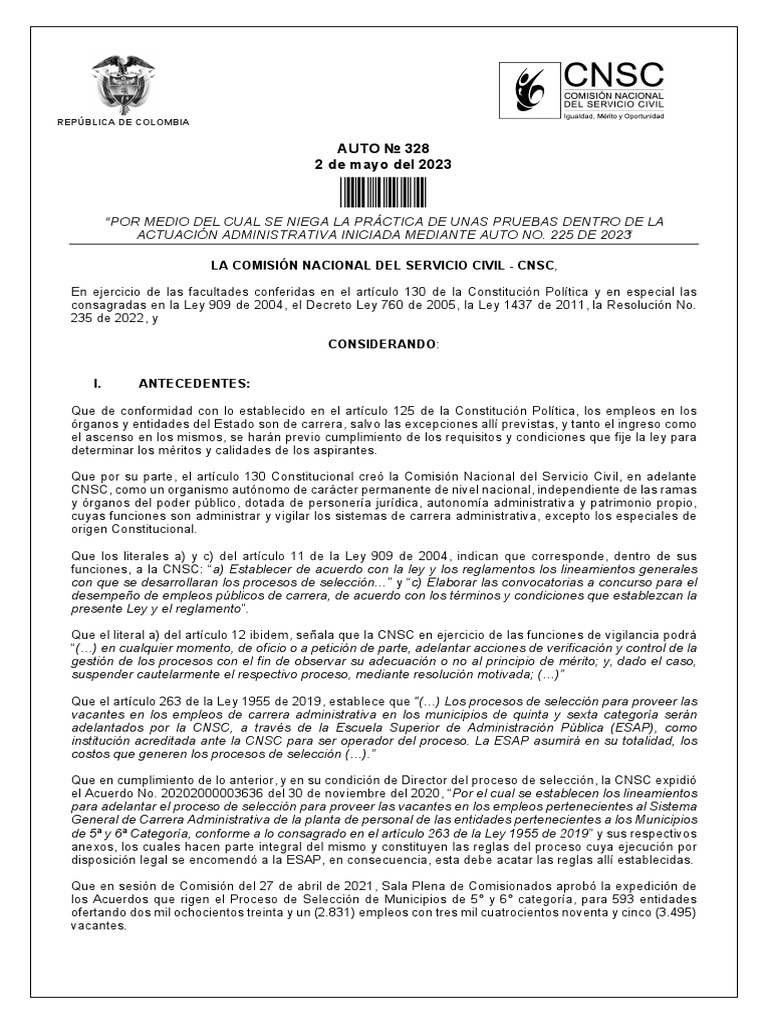 REPÚBLICA DE COLOMBIA

CNSC
COMISIÓN NACIONAL DEL SERVICIO CIVIL
Igualdad, Mérito y Oportunidad

AUTO № 328
2 de mayo del 2023

"POR MEDIO DEL CUAL SE NIEGA LA PRÁCTICA DE UNAS PRUEBAS DENTRO DE LA ACTUACIÓN ADMINISTRATIVA INICIADA MEDIANTE AUTO NO. 225 DE 2023"

LA COMISIÓN NACIONAL DEL SERVICIO CIVIL - CNSC,

En ejercicio de las facultades conferidas en el artículo 130 de la Constitución Política y en especial las consagradas en la Ley 909 de 2004, el Decreto Ley 760 de 2005, la Ley 1437 de 2011, la Resolución No. 235 de 2022, y

CONSIDERANDO:

I. ANTECEDENTES:

Que de conformidad con lo establecido en el artículo 125 de la Constitución Política, los empleos en los órganos y entidades del Estado son de carrera, salvo las excepciones allí previstas, y tanto el ingreso como el ascenso en los mismos, se harán previo cumplimiento de los requisitos y condiciones que fije la ley para determinar los méritos y calidades de los aspirantes.

Que por su parte, el artículo 130 Constitucional creó la Comisión Nacional del Servicio Civil, en adelante CNSC, como un organismo autónomo de carácter permanente de nivel nacional, independiente de las ramas y órganos del poder público, dotada de personería jurídica, autonomía administrativa y patrimonio propio, cuyas funciones son administrar y vigilar los sistemas de carrera administrativa, excepto los especiales de origen Constitucional.

Que los literales a) y c) del artículo 11 de la Ley 909 de 2004, indican que corresponde, dentro de sus funciones, a la CNSC: "a) Establecer de acuerdo con la ley y los reglamentos los lineamientos generales con que se desarrollaran los procesos de selección..." y "c) Elaborar las convocatorias a concurso para el desempeño de empleos públicos de carrera, de acuerdo con los términos y condiciones que establezcan la presente Ley y el reglamento".

Que el literal a) del artículo 12 ibidem, señala que la CNSC en ejercicio de las funciones de vigilancia podrá "(...) en cualquier momento, de oficio o a petición de parte, adelantar acciones de verificación y control de la gestión de los procesos con el fin de observar su adecuación o no al principio de mérito; y, dado el caso, suspender cautelarmente el respectivo proceso, mediante resolución motivada; (...)"

Que el artículo 263 de la Ley 1955 de 2019, establece que "(...) Los procesos de selección para proveer las vacantes en los empleos de carrera administrativa en los municipios de quinta y sexta categoría serán adelantados por la CNSC, a través de la Escuela Superior de Administración Pública (ESAP), como institución acreditada ante la CNSC para ser operador del proceso. La ESAP asumirá en su totalidad, los costos que generen los procesos de selección (...)."

Que en cumplimiento de lo anterior, y en su condición de Director del proceso de selección, la CNSC expidió el Acuerdo No. 20202000003636 del 30 de noviembre del 2020, "Por el cual se establecen los lineamientos para adelantar el proceso de selección para proveer las vacantes en los empleos pertenecientes al Sistema General de Carrera Administrativa de la planta de personal de las entidades pertenecientes a los Municipios de 5ª y 6ª Categoría, conforme a lo consagrado en el artículo 263 de la Ley 1955 de 2019" y sus respectivos anexos, los cuales hacen parte integral del mismo y constituyen las reglas del proceso cuya ejecución por disposición legal se encomendó a la ESAP, en consecuencia, esta debe acatar las reglas allí establecidas.

Que en sesión de Comisión del 27 de abril de 2021, Sala Plena de Comisionados aprobó la expedición de los Acuerdos que rigen el Proceso de Selección de Municipios de 5° y 6° categoría, para 593 entidades ofertando dos mil ochocientos treinta y un (2.831) empleos con tres mil cuatrocientos noventa y cinco (3.495) vacantes.